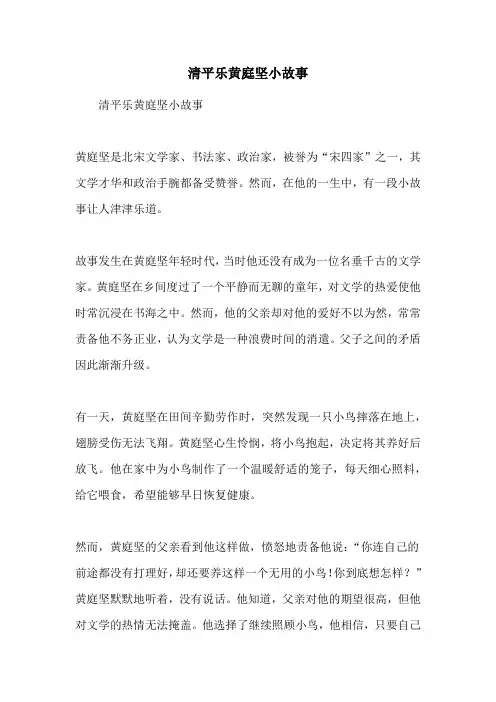 清平乐黄庭坚小故事

清平乐黄庭坚小故事

黄庭坚是北宋文学家、书法家、政治家，被誉为“宋四家”之一，其文学才华和政治手腕都备受赞誉。然而，在他的一生中，有一段小故事让人津津乐道。

故事发生在黄庭坚年轻时代，当时他还没有成为一位名垂千古的文学家。黄庭坚在乡间度过了一个平静而无聊的童年，对文学的热爱使他时常沉浸在书海之中。然而，他的父亲却对他的爱好不以为然，常常责备他不务正业，认为文学是一种浪费时间的消遣。父子之间的矛盾因此渐渐升级。

有一天，黄庭坚在田间辛勤劳作时，突然发现一只小鸟摔落在地上，翅膀受伤无法飞翔。黄庭坚心生怜悯，将小鸟抱起，决定将其养好后放飞。他在家中为小鸟制作了一个温暖舒适的笼子，每天细心照料，给它喂食，希望能够早日恢复健康。

然而，黄庭坚的父亲看到他这样做，愤怒地责备他说：“你连自己的前途都没有打理好，却还要养这样一个无用的小鸟！你到底想怎样？”黄庭坚默默地听着，没有说话。他知道，父亲对他的期望很高，但他对文学的热情无法掩盖。他选择了继续照顾小鸟，他相信，只要自己